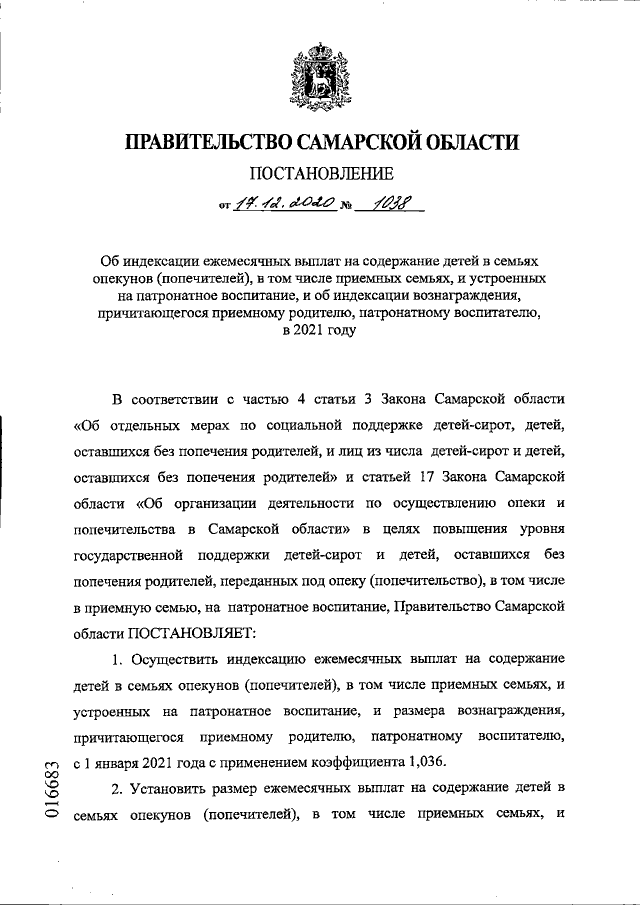 ПРАВИТЕЛЬСТВО САМАРСКОЙ ОБЛАСТИ

ПОСТАНОВЛЕНИЕ

от 17.12.2020 № 1038

Об индексации ежемесячных выплат на содержание детей в семьях опекунов (попечителей), в том числе приемных семьях, и устроенных на патронатное воспитание, и об индексации вознаграждения, причитающегося приемному родителю, патронатному воспитателю, в 2021 году

В соответствии с частью 4 статьи 3 Закона Самарской области «Об отдельных мерах по социальной поддержке детей-сирот, детей, оставшихся без попечения родителей, и лиц из числа детей-сирот и детей, оставшихся без попечения родителей» и статьей 17 Закона Самарской области «Об организации деятельности по осуществлению опеки и попечительства в Самарской области» в целях повышения уровня государственной поддержки детей-сирот и детей, оставшихся без попечения родителей, переданных под опеку (попечительство), в том числе в приемную семью, на патронатное воспитание, Правительство Самарской области ПОСТАНОВЛЯЕТ:

1. Осуществить индексацию ежемесячных выплат на содержание детей в семьях опекунов (попечителей), в том числе приемных семьях, и устроенных на патронатное воспитание, и размера вознаграждения, причитающегося приемному родителю, патронатному воспитателю, с 1 января 2021 года с применением коэффициента 1,036.

2. Установить размер ежемесячных выплат на содержание детей в семьях опекунов (попечителей), в том числе приемных семьях, и

016683